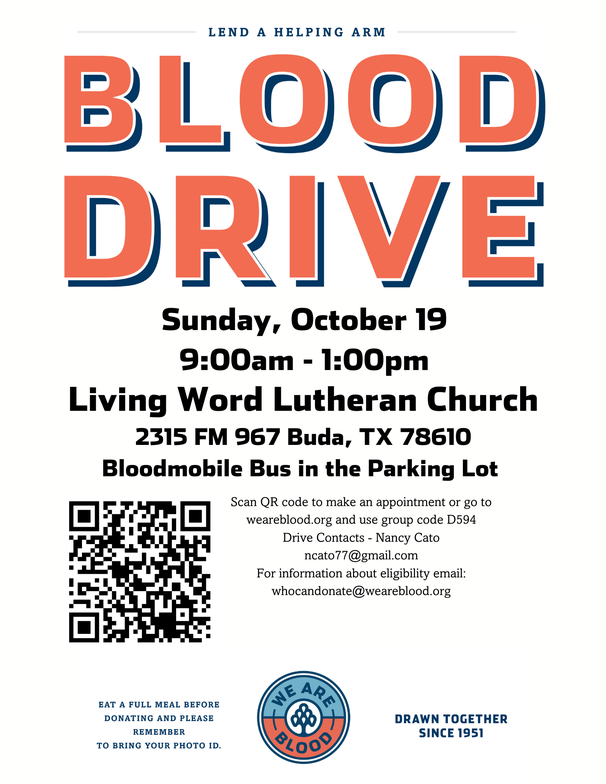 LEND A HELPING ARM

BLOOD DRIVE

Sunday, October 19
9:00am - 1:00pm
Living Word Lutheran Church
2315 FM 967 Buda, TX 78610
Bloodmobile Bus in the Parking Lot

Scan QR code to make an appointment or go to weareblood.org and use group code D594
Drive Contacts - Nancy Cato
ncato77@gmail.com
For information about eligibility email:
whocandonate@weareblood.org

EAT A FULL MEAL BEFORE DONATING AND PLEASE REMEMBER TO BRING YOUR PHOTO ID.

WE ARE BLOOD

DRAWN TOGETHER SINCE 1951